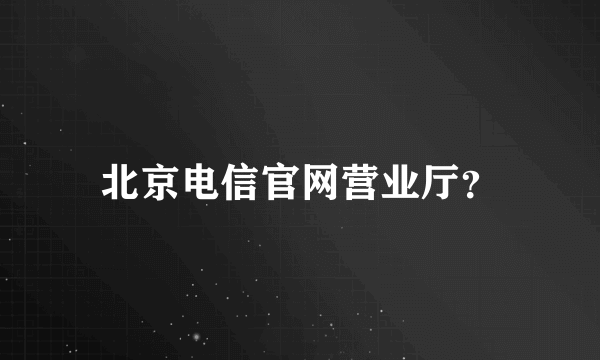 北京电信官网营业厅?